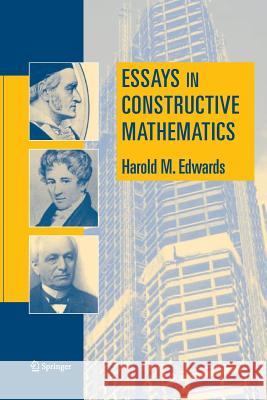 ESSAYS IN CONSTRUCTIVE MATHEMATICS

Harold M. Edwards

Springer

Kraina Książek